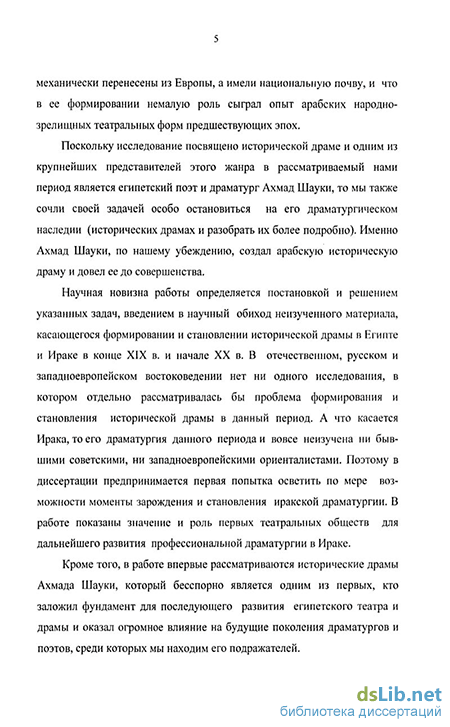 5

механически перенесены из Европы, а имели национальную почву, и что в ее формировании немалую роль сыграл опыт арабских народно-зрелищных театральных форм предшествующих эпох.

Поскольку исследование посвящено исторической драме и одним из крупнейших представителей этого жанра в рассматриваемый нами период является египетский поэт и драматург Ахмад Шауки, то мы также сочли своей задачей особо остановиться на его драматургическом наследии (исторических драмах и разобрать их более подробно). Именно Ахмад Шауки, по нашему убеждению, создал арабскую историческую драму и довел ее до совершенства.

Научная новизна работы определяется постановкой и решением указанных задач, введением в научный обиход неизученного материала, касающегося формировании и становлении исторической драмы в Египте и Ираке в конце XIX в. и начале XX в. В отечественном, русском и западноевропейском востоковедении нет ни одного исследования, в котором отдельно рассматривалась бы проблема формирования и становления исторической драмы в данный период. А что касается Ирака, то его драматургия данного периода и вовсе неизучена ни бывшими советскими, ни западноевропейскими ориенталистами. Поэтому в диссертации предпринимается первая попытка осветить по мере возможности моменты зарождения и становления иракской драматургии. В работе показаны значение и роль первых театральных обществ для дальнейшего развития профессиональной драматургии в Ираке.

Кроме того, в работе впервые рассматриваются исторические драмы Ахмада Шауки, который бесспорно является одним из первых, кто заложил фундамент для последующего развития египетского театра и драмы и оказал огромное влияние на будущие поколения драматургов и поэтов, среди которых мы находим его подражателей.

dsLib.net
библиотека диссертаций